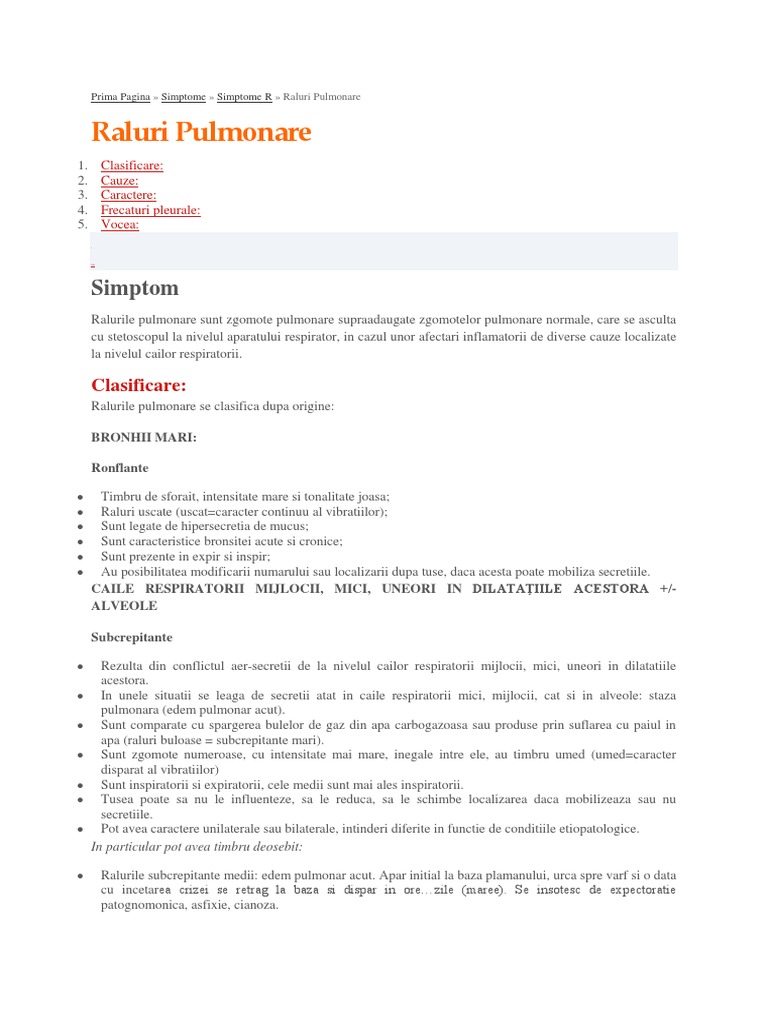 Prima Pagina » Simptome » Simptome R » Raluri Pulmonare

Raluri Pulmonare

1. Clasificare:
2. Cauze:
3. Caractere:
4. Frecaturi pleurale:
5. Vocea:

Simptom

Ralurile pulmonare sunt zgomote pulmonare supraadaugate zgomotelor pulmonare normale, care se asculta cu stetoscopul la nivelul aparatului respirator, in cazul unor afectari inflamatorii de diverse cauze localizate la nivelul cailor respiratorii.

Clasificare:

Ralurile pulmonare se clasifica dupa origine:

BRONHII MARI:

Ronflante

• Timbru de sforait, intensitate mare si tonalitate joasa;
• Raluri uscate (uscat=caracter continuu al vibratiilor);
• Sunt legate de hipersecretia de mucus;
• Sunt caracteristice bronsitei acute si cronice;
• Sunt prezente in expir si inspir;
• Au posibilitatea modificarii numarului sau localizarii dupa tuse, daca acesta poate mobiliza secretiile.

CAILE RESPIRATORII MIJLOCII, MICI, UNEORI IN DILATAȚIILE ACESTORA +/- ALVEOLE

Subcrepitante

• Rezulta din conflictul aer-secretii de la nivelul cailor respiratorii mijlocii, mici, uneori in dilatatiile acestora.
• In unele situatii se leaga de secretii atat in caile respiratorii mici, mijlocii, cat si in alveole: staza pulmonara (edem pulmonar acut).
• Sunt comparate cu spargerea bulelor de gaz din apa carbogazoasa sau produse prin suflarea cu paiul in apa (raluri buloase = subcrepitante mari).
• Sunt zgomote numeroase, cu intensitate mai mare, inegale intre ele, au timbru umed (umed=caracter disparat al vibratiilor)
• Sunt inspiratorii si expiratorii, cele medii sunt mai ales inspiratorii.
• Tusea poate sa nu le influenteze, sa le reduca, sa le schimbe localizarea daca mobilizeaza sau nu secretiile.
• Pot avea caractere unilaterale sau bilaterale, intinderi diferite in functie de conditiile etiopatologice.

In particular pot avea timbru deosebit:

• Ralurile subcrepitante medii: edem pulmonar acut. Apar initial la baza plamanului, urca spre varf si o data cu incetarea crizei se retrag la baza si dispar in ore…zile (maree). Se insotesc de expectoratie patognomonica, asfixie, cianoza.